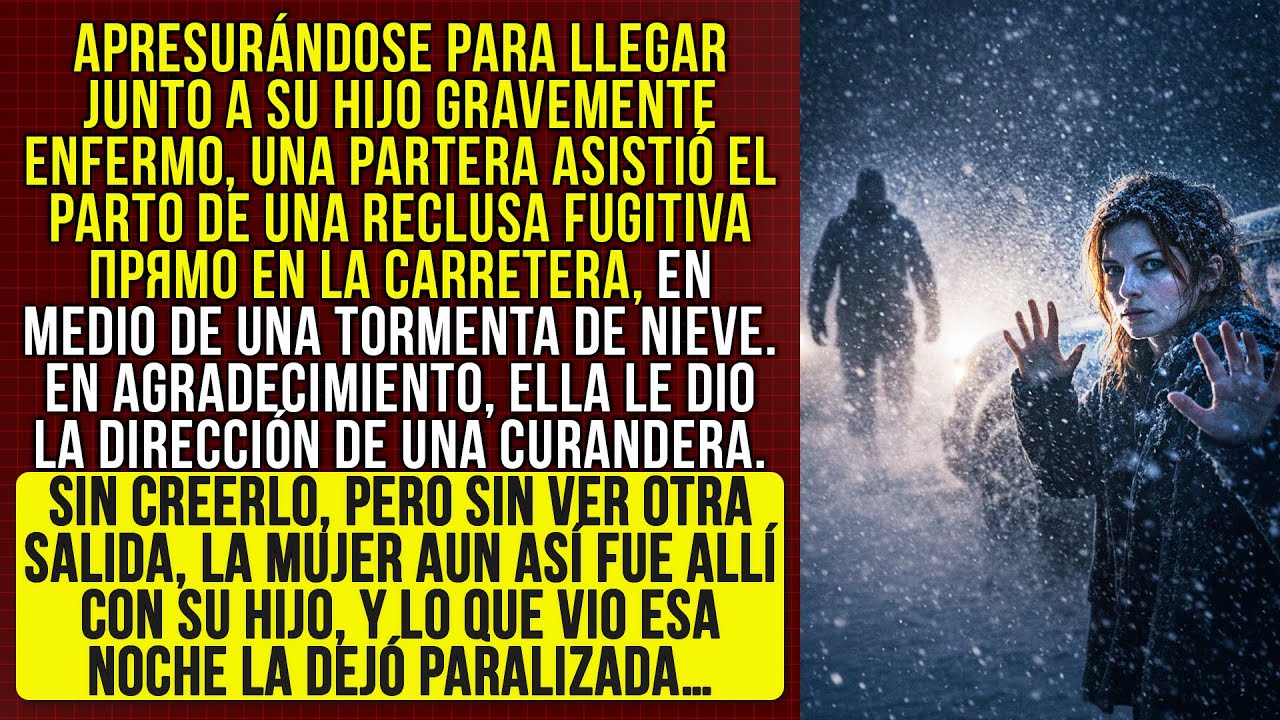 APRESURÁNDOSE PARA LLEGAR JUNTO A SU HIJO GRAVEMENTE ENFERMO, UNA PARTERA ASISTIÓ EL PARTO DE UNA RECLUSA FUGITIVA ПРЯМО EN LA CARRETERA, EN MEDIO DE UNA TORMENTA DE NIEVE. EN AGRADECIMIENTO, ELLA LE DIO LA DIRECCIÓN DE UNA CURANDERA.

SIN CREERLO, PERO SIN VER OTRA SALIDA, LA MUJER AUN ASÍ FUE ALLÍ CON SU HIJO, Y LO QUE VIO ESA NOCHE LA DEJÓ PARALIZADA...